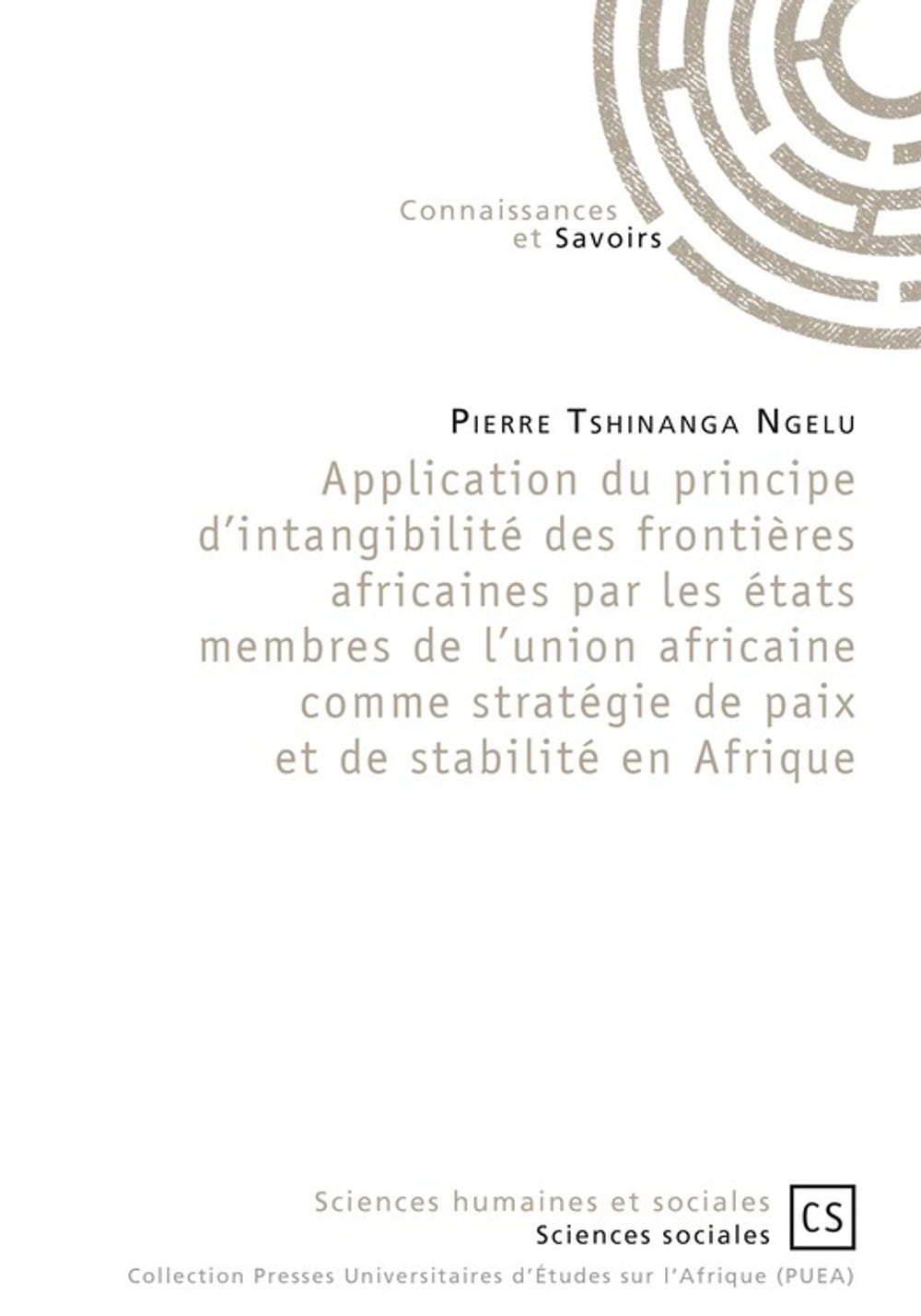 Connaissances
et Savoirs

Pierre Tshinanga Ngelu

Application du principe d'intangibilité des frontières africaines par les états membres de l'union africaine comme stratégie de paix et de stabilité en Afrique

Sciences humaines et sociales
Sciences sociales

CS

Collection Presses Universitaires d'Études sur l'Afrique (PUEA)